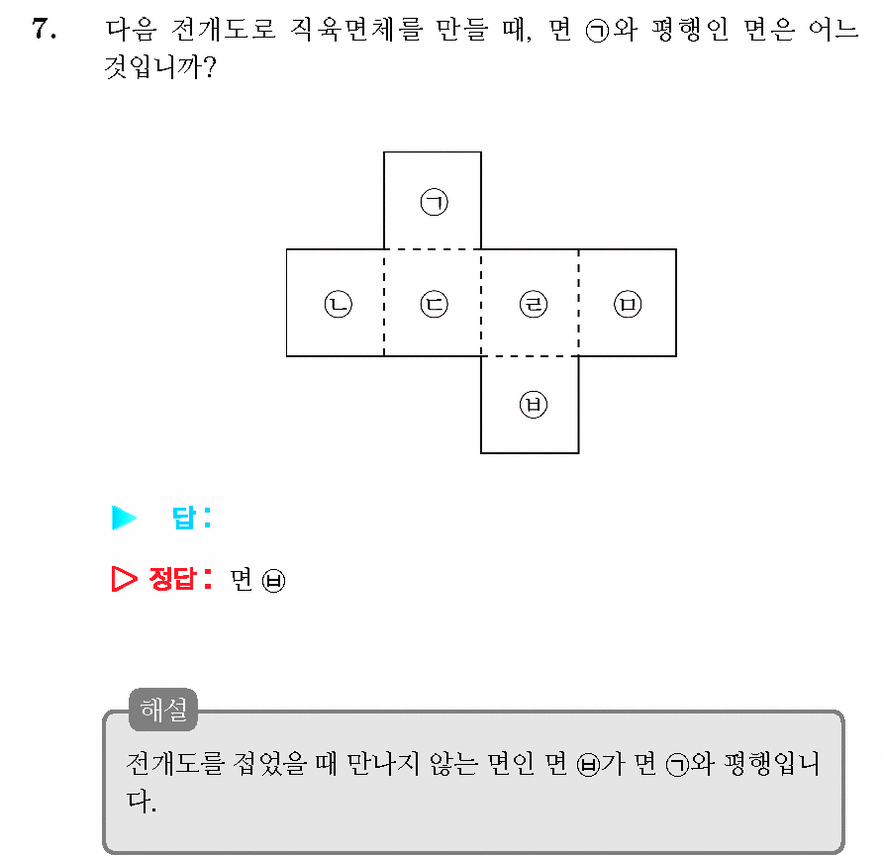 7. 다음 전개도로 직육면체를 만들 때, 면 ㉠와 평행인 면은 어느 것입니까?

㉠

㉡ ㉢ ㉣ ㉤

㉥

▶ 답:

▷ 정답: 면 ㉥

해설

전개도를 접었을 때 만나지 않는 면인 면 ㉥가 면 ㉠와 평행입니다.